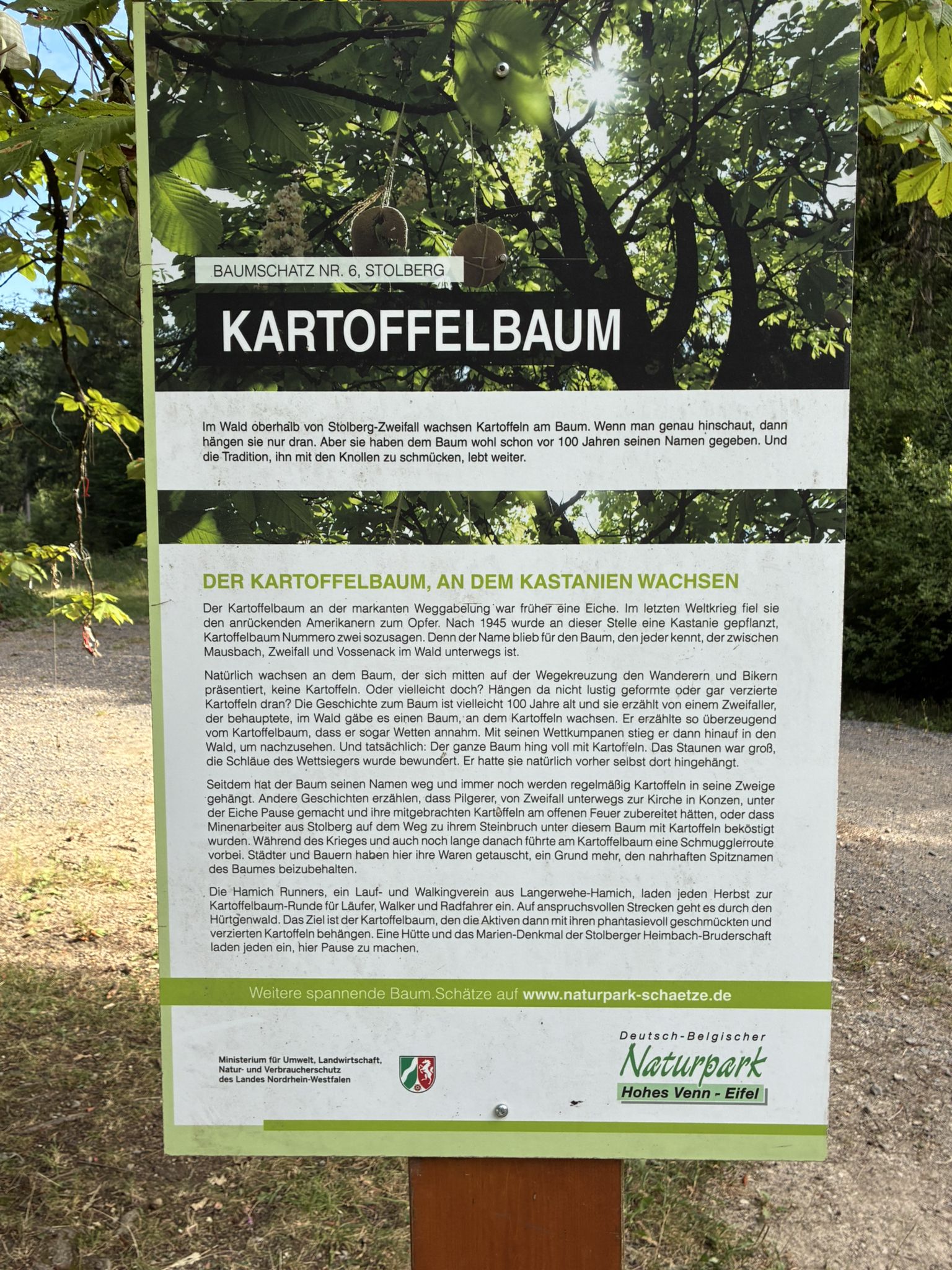 BAUMSCHATZ NR. 6, STOLBERG

KARTOFFELBAUM

Im Wald oberhalb von Stolberg-Zweifall wachsen Kartoffeln am Baum. Wenn man genau hinschaut, dann hängen sie nur dran. Aber sie haben dem Baum wohl schon vor 100 Jahren seinen Namen gegeben. Und die Tradition, ihn mit den Knollen zu schmücken, lebt weiter.

DER KARTOFFELBAUM, AN DEM KASTANIEN WACHSEN

Der Kartoffelbaum an der markanten Weggabelung war früher eine Eiche. Im letzten Weltkrieg fiel sie den anrückenden Amerikanern zum Opfer. Nach 1945 wurde an dieser Stelle eine Kastanie gepflanzt, Kartoffelbaum Nummero zwei sozusagen. Denn der Name blieb für den Baum, den jeder kennt, der zwischen Mausbach, Zweifall und Vossenack im Wald unterwegs ist.

Natürlich wachsen an dem Baum, der sich mitten auf der Wegekreuzung den Wanderern und Bikern präsentiert, keine Kartoffeln. Oder vielleicht doch? Hängen da nicht lustig geformte oder gar verzierte Kartoffeln dran? Die Geschichte zum Baum ist vielleicht 100 Jahre alt und sie erzählt von einem Zweifaller, der behauptete, im Wald gäbe es einen Baum, an dem Kartoffeln wachsen. Er erzählte so überzeugend vom Kartoffelbaum, dass er sogar Wetten annahm. Mit seinen Wettkumpanen stieg er dann hinauf in den Wald, um nachzusehen. Und tatsächlich: Der ganze Baum hing voll mit Kartoffeln. Das Staunen war groß, die Schläue des Wettsiegers wurde bewundert. Er hatte sie natürlich vorher selbst dort hingehängt.

Seitdem hat der Baum seinen Namen weg und immer noch werden regelmäßig Kartoffeln in seine Zweige gehängt. Andere Geschichten erzählen, dass Pilgerer, von Zweifall unterwegs zur Kirche in Konzen, unter der Eiche Pause gemacht und ihre mitgebrachten Kartoffeln am offenen Feuer zubereitet hätten, oder dass Minenarbeiter aus Stolberg auf dem Weg zu ihrem Steinbruch unter diesem Baum mit Kartoffeln beköstigt wurden. Während des Krieges und auch noch lange danach führte am Kartoffelbaum eine Schmugglerroute vorbei. Städter und Bauern haben hier ihre Waren getauscht, ein Grund mehr, den nahrhaften Spitznamen des Baumes beizubehalten.

Die Hamich Runners, ein Lauf- und Walkingverein aus Langerwehe-Hamich, laden jeden Herbst zur Kartoffelbaum-Runde für Läufer, Walker und Radfahrer ein. Auf anspruchsvollen Strecken geht es durch den Hürtgenwald. Das Ziel ist der Kartoffelbaum, den die Aktiven dann mit ihren phantasievoll geschmückten und verzierten Kartoffeln behängen. Eine Hütte und das Marien-Denkmal der Stolberger Heimbach-Bruderschaft laden jeden ein, hier Pause zu machen.

Weitere spannende Baum.Schätze auf www.naturpark-schaetze.de

Ministerium für Umwelt, Landwirtschaft, Natur- und Verbraucherschutz des Landes Nordrhein-Westfalen

Deutsch-Belgischer
Naturpark
Hohes Venn - Eifel